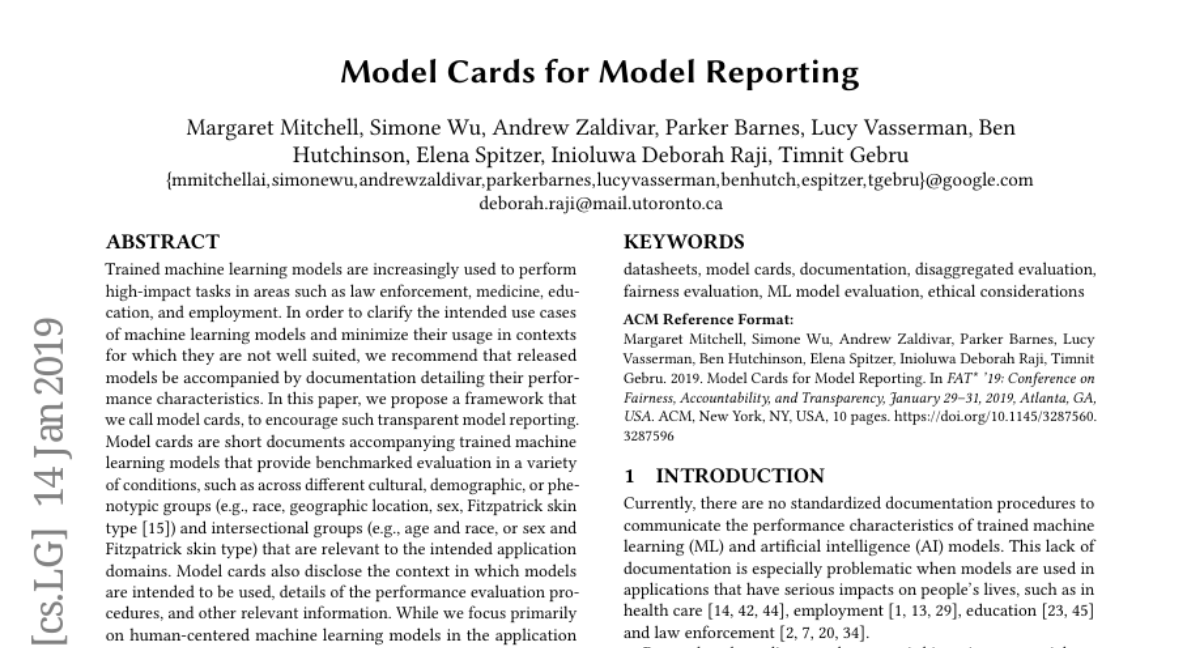 Model Cards for Model Reporting

Margaret Mitchell, Simone Wu, Andrew Zaldivar, Parker Barnes, Lucy Vasserman, Ben Hutchinson, Elena Spitzer, Inioluwa Deborah Raji, Timnit Gebru
{mmitchellai,simonewu,andrewzaldivar,parkerbarnes,lucyvasserman,benhutch,espitzer,tgebru}@google.com
deborah.raji@mail.utoronto.ca

[cs.LG] 14 Jan 2019

ABSTRACT

Trained machine learning models are increasingly used to perform high-impact tasks in areas such as law enforcement, medicine, education, and employment. In order to clarify the intended use cases of machine learning models and minimize their usage in contexts for which they are not well suited, we recommend that released models be accompanied by documentation detailing their performance characteristics. In this paper, we propose a framework that we call model cards, to encourage such transparent model reporting. Model cards are short documents accompanying trained machine learning models that provide benchmarked evaluation in a variety of conditions, such as across different cultural, demographic, or phenotypic groups (e.g., race, geographic location, sex, Fitzpatrick skin type [15]) and intersectional groups (e.g., age and race, or sex and Fitzpatrick skin type) that are relevant to the intended application domains. Model cards also disclose the context in which models are intended to be used, details of the performance evaluation procedures, and other relevant information. While we focus primarily on human-centered machine learning models in the application

KEYWORDS

datasheets, model cards, documentation, disaggregated evaluation, fairness evaluation, ML model evaluation, ethical considerations

ACM Reference Format:
Margaret Mitchell, Simone Wu, Andrew Zaldivar, Parker Barnes, Lucy Vasserman, Ben Hutchinson, Elena Spitzer, Inioluwa Deborah Raji, Timnit Gebru. 2019. Model Cards for Model Reporting. In FAT* '19: Conference on Fairness, Accountability, and Transparency, January 29–31, 2019, Atlanta, GA, USA. ACM, New York, NY, USA, 10 pages. https://doi.org/10.1145/3287560.3287596

1 INTRODUCTION

Currently, there are no standardized documentation procedures to communicate the performance characteristics of trained machine learning (ML) and artificial intelligence (AI) models. This lack of documentation is especially problematic when models are used in applications that have serious impacts on people's lives, such as in health care [14, 42, 44], employment [1, 13, 29], education [23, 45] and law enforcement [2, 7, 20, 34].